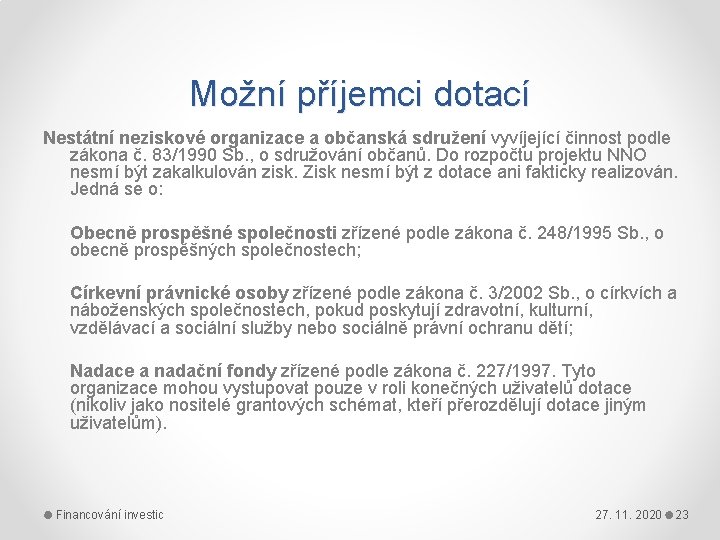 Možní příjemci dotací

Nestátní neziskové organizace a občanská sdružení vyvíjející činnost podle zákona č. 83/1990 Sb., o sdružování občanů. Do rozpočtu projektu NNO nesmí být zakalkulován zisk. Zisk nesmí být z dotace ani fakticky realizován. Jedná se o:

Obecně prospěšné společnosti zřízené podle zákona č. 248/1995 Sb., o obecně prospěšných společnostech;

Církevní právnické osoby zřízené podle zákona č. 3/2002 Sb., o církvích a náboženských společnostech, pokud poskytují zdravotní, kulturní, vzdělávací a sociální služby nebo sociálně právní ochranu dětí;

Nadace a nadační fondy zřízené podle zákona č. 227/1997. Tyto organizace mohou vystupovat pouze v roli konečných uživatelů dotace (nikoliv jako nositelé grantových schémat, kteří přerozdělují dotace jiným uživatelům).

Financování investic

27. 11. 2020 23